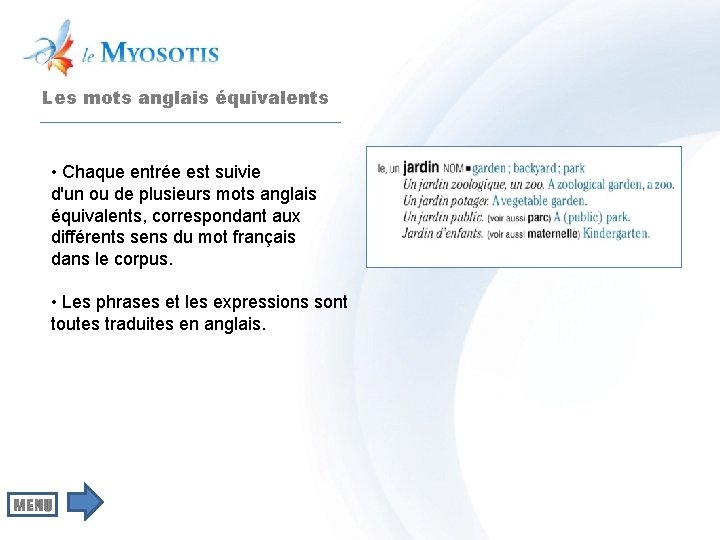 le MYOSOTIS

Les mots anglais équivalents

• Chaque entrée est suivie d'un ou de plusieurs mots anglais équivalents, correspondant aux différents sens du mot français dans le corpus.

• Les phrases et les expressions sont toutes traduites en anglais.

le, un jardin NOM ■ garden ; backyard ; park
Un jardin zoologique, un zoo. A zoological garden, a zoo.
Un jardin potager. A vegetable garden.
Un jardin public. (voir aussi parc) A (public) park.
Jardin d'enfants. (voir aussi maternelle) Kindergarten.

MENU